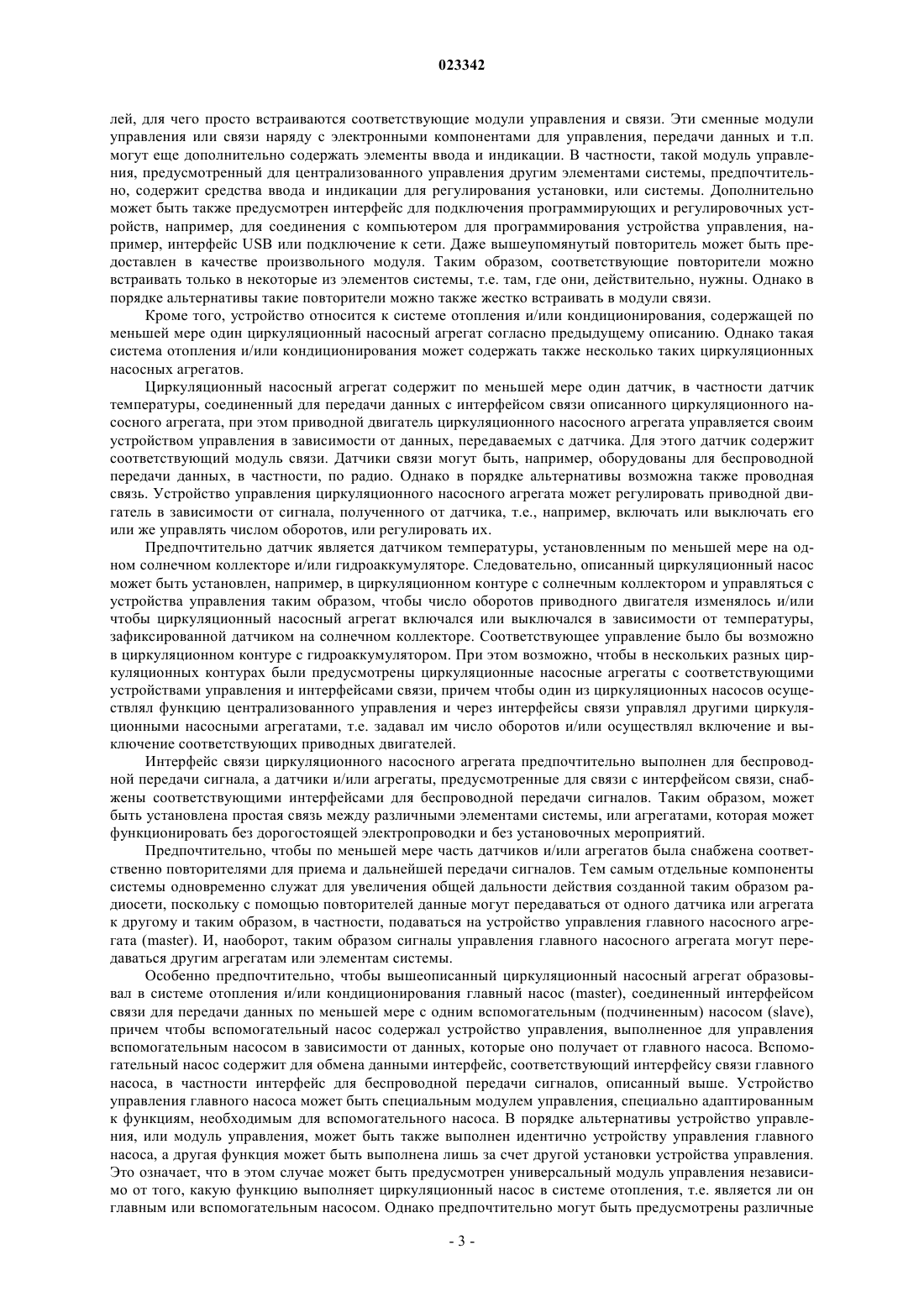 023342

лей, для чего просто встраиваются соответствующие модули управления и связи. Эти сменные модули управления или связи наряду с электронными компонентами для управления, передачи данных и т.п. могут еще дополнительно содержать элементы ввода и индикации. В частности, такой модуль управления, предусмотренный для централизованного управления другим элементами системы, предпочтительно, содержит средства ввода и индикации для регулирования установки, или системы. Дополнительно может быть также предусмотрен интерфейс для подключения программирующих и регулировочных устройств, например, для соединения с компьютером для программирования устройства управления, например, интерфейс USB или подключение к сети. Даже вышеупомянутый повторитель может быть предоставлен в качестве произвольного модуля. Таким образом, соответствующие повторители можно встраивать только в некоторые из элементов системы, т.е. там, где они, действительно, нужны. Однако в порядке альтернативы такие повторители можно также жестко встраивать в модули связи.

Кроме того, устройство относится к системе отопления и/или кондиционирования, содержащей по меньшей мере один циркуляционный насосный агрегат согласно предыдущему описанию. Однако такая система отопления и/или кондиционирования может содержать также несколько таких циркуляционных насосных агрегатов.

Циркуляционный насосный агрегат содержит по меньшей мере один датчик, в частности датчик температуры, соединенный для передачи данных с интерфейсом связи описанного циркуляционного насосного агрегата, при этом приводной двигатель циркуляционного насосного агрегата управляется своим устройством управления в зависимости от данных, передаваемых с датчика. Для этого датчик содержит соответствующий модуль связи. Датчики связи могут быть, например, оборудованы для беспроводной передачи данных, в частности, по радио. Однако в порядке альтернативы возможна также проводная связь. Устройство управления циркуляционного насосного агрегата может регулировать приводной двигатель в зависимости от сигнала, полученного от датчика, т.е., например, включать или выключать его или же управлять числом оборотов, или регулировать их.

Предпочтительно датчик является датчиком температуры, установленным по меньшей мере на одном солнечном коллекторе и/или гидроаккумуляторе. Следовательно, описанный циркуляционный насос может быть установлен, например, в циркуляционном контуре с солнечным коллектором и управляться с устройства управления таким образом, чтобы число оборотов приводного двигателя изменялось и/или чтобы циркуляционный насосный агрегат включался или выключался в зависимости от температуры, зафиксированной датчиком на солнечном коллекторе. Соответствующее управление было бы возможно в циркуляционном контуре с гидроаккумулятором. При этом возможно, чтобы в нескольких разных циркуляционных контурах были предусмотрены циркуляционные насосные агрегаты с соответствующими устройствами управления и интерфейсами связи, причем чтобы один из циркуляционных насосов осуществлял функцию централизованного управления и через интерфейсы связи управлял другими циркуляционными насосными агрегатами, т.е. задавал им число оборотов и/или осуществлял включение и выключение соответствующих приводных двигателей.

Интерфейс связи циркуляционного насосного агрегата предпочтительно выполнен для беспроводной передачи сигнала, а датчики и/или агрегаты, предусмотренные для связи с интерфейсом связи, снабжены соответствующими интерфейсами для беспроводной передачи сигналов. Таким образом, может быть установлена простая связь между различными элементами системы, или агрегатами, которая может функционировать без дорогостоящей электропроводки и без установочных мероприятий.

Предпочтительно, чтобы по меньшей мере часть датчиков и/или агрегатов была снабжена соответственно повторителями для приема и дальнейшей передачи сигналов. Тем самым отдельные компоненты системы одновременно служат для увеличения общей дальности действия созданной таким образом радиосети, поскольку с помощью повторителей данные могут передаваться от одного датчика или агрегата к другому и таким образом, в частности, подаваться на устройство управления главного насосного агрегата (master). И, наоборот, таким образом сигналы управления главного насосного агрегата могут передаваться другим агрегатам или элементам системы.

Особенно предпочтительно, чтобы вышеописанный циркуляционный насосный агрегат образовывал в системе отопления и/или кондиционирования главный насос (master), соединенный интерфейсом связи для передачи данных по меньшей мере с одним вспомогательным (подчиненным) насосом (slave), причем чтобы вспомогательный насос содержал устройство управления, выполненное для управления вспомогательным насосом в зависимости от данных, которые оно получает от главного насоса. Вспомогательный насос содержит для обмена данными интерфейс, соответствующий интерфейсу связи главного насоса, в частности интерфейс для беспроводной передачи сигналов, описанный выше. Устройство управления главного насоса может быть специальным модулем управления, специально адаптированным к функциям, необходимым для вспомогательного насоса. В порядке альтернативы устройство управления, или модуль управления, может быть также выполнен идентично устройству управления главного насоса, а другая функция может быть выполнена лишь за счет другой установки устройства управления. Это означает, что в этом случае может быть предусмотрен универсальный модуль управления независимо от того, какую функцию выполняет циркуляционный насос в системе отопления, т.е. является ли он главным или вспомогательным насосом. Однако предпочтительно могут быть предусмотрены различные

- 3 -